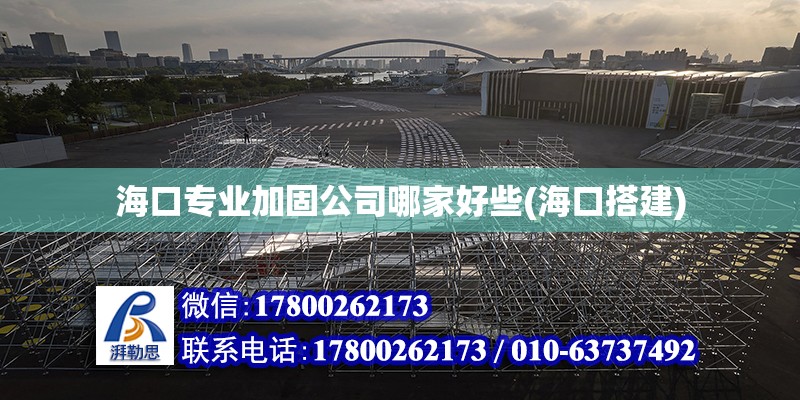 海口专业加固公司哪家好些(海口搭建)

湃勒思

微信:17800262173

联系电话:17800262173 / 010-63737492